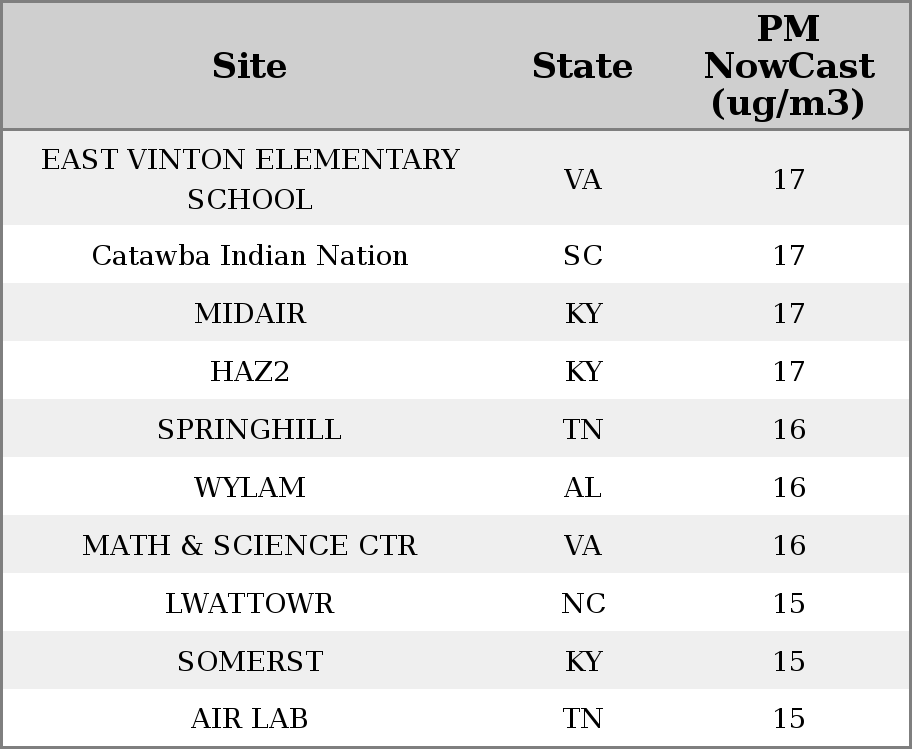 | Site | State | PM NowCast (ug/m3) |
|---|---|---|
| EAST VINTON ELEMENTARY SCHOOL | VA | 17 |
| Catawba Indian Nation | SC | 17 |
| MIDAIR | KY | 17 |
| HAZ2 | KY | 17 |
| SPRINGHILL | TN | 16 |
| WYLAM | AL | 16 |
| MATH & SCIENCE CTR | VA | 16 |
| LWATTOWR | NC | 15 |
| SOMERST | KY | 15 |
| AIR LAB | TN | 15 |